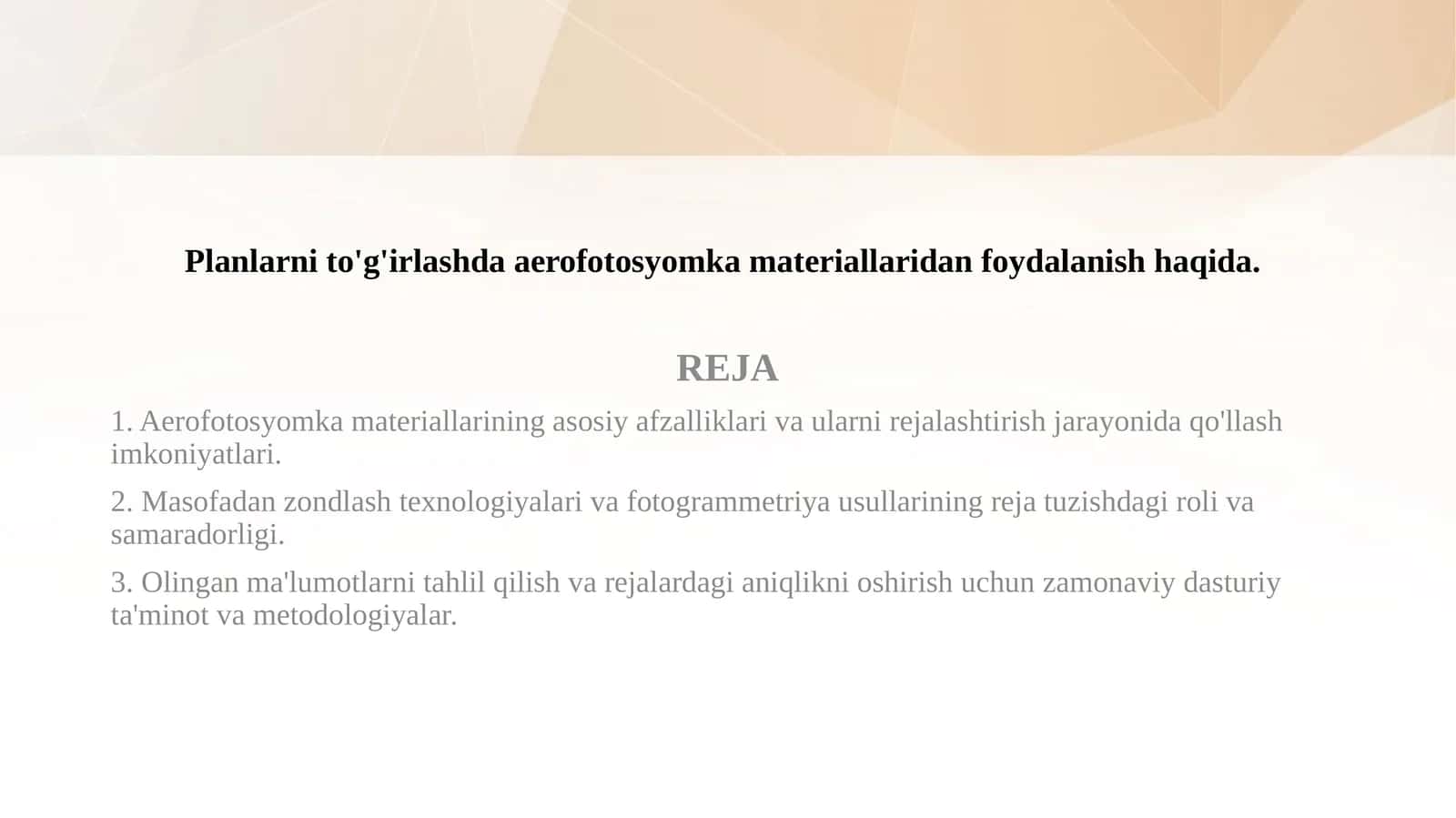 Planlarni to'g'irlashda aerofotosyomka materiallaridan foydalanish haqida.

REJA

1. Aerofotosyomka materiallarining asosiy afzalliklari va ularni rejalashtirish jarayonida qo'llash imkoniyatlari.

2. Masofadan zondlash texnologiyalari va fotogrammetriya usullarining reja tuzishdagi roli va samaradorligi.

3. Olingan ma'lumotlarni tahlil qilish va rejalardagi aniqlikni oshirish uchun zamonaviy dasturiy ta'minot va metodologiyalar.